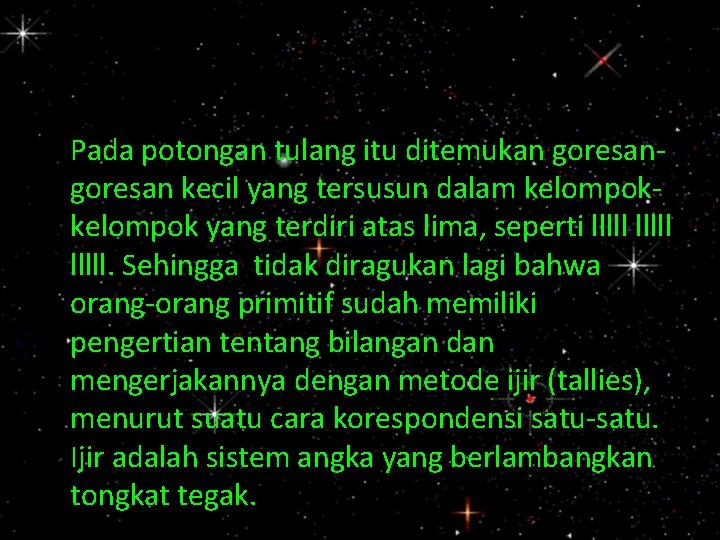 Pada potongan tulang itu ditemukan goresan-goresan kecil yang tersusun dalam kelompok-kelompok yang terdiri atas lima, seperti lllll lllll lllll. Sehingga  tidak diragukan lagi bahwa orang-orang primitif sudah memiliki pengertian tentang bilangan dan mengerjakannya dengan metode ijir (tallies), menurut suatu cara korespondensi satu-satu. Ijir adalah sistem angka yang berlambangkan tongkat tegak.